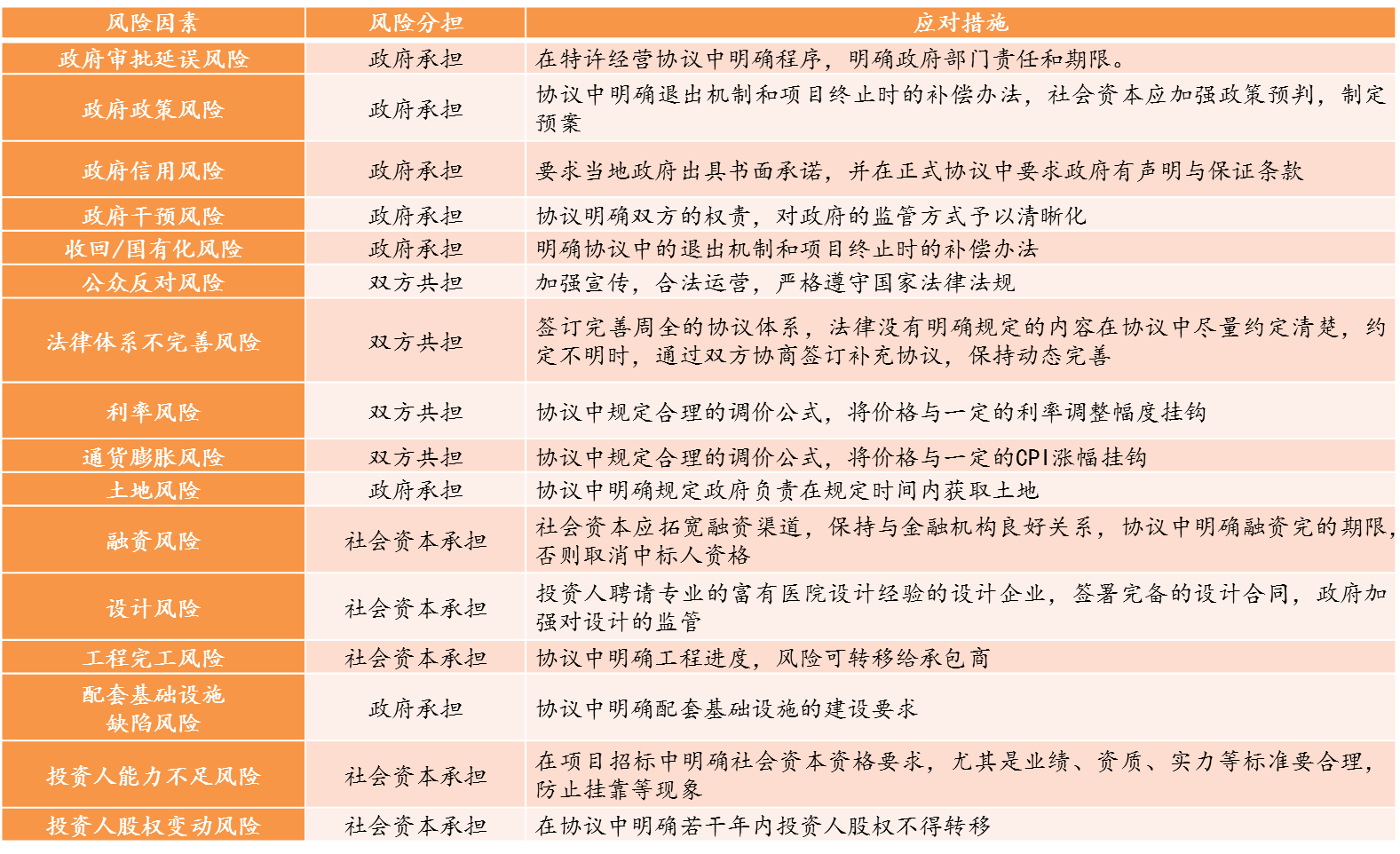 | 风险因素 | 风险分担 | 应对措施 |
|---|---|---|
| 政府审批延误风险 | 政府承担 | 在特许经营协议中明确程序，明确政府部门责任和期限。 |
| 政府政策风险 | 政府承担 | 协议中明确退出机制和项目终止时的补偿办法，社会资本应加强政策预判，制定预案 |
| 政府信用风险 | 政府承担 | 要求当地政府出具书面承诺，并在正式协议中要求政府有声明与保证条款 |
| 政府干预风险 | 政府承担 | 协议明确双方的权责，对政府的监管方式予以清晰化 |
| 收回/国有化风险 | 政府承担 | 明确协议中的退出机制和项目终止时的补偿办法 |
| 公众反对风险 | 双方共担 | 加强宣传，合法运营，严格遵守国家法律法规 |
| 法律体系不完善风险 | 双方共担 | 签订完善周全的协议体系，法律没有明确规定的内容在协议中尽量约定清楚，约定不明时，通过双方协商签订补充协议，保持动态完善 |
| 利率风险 | 双方共担 | 协议中规定合理的调价公式，将价格与一定的利率调整幅度挂钩 |
| 通货膨胀风险 | 双方共担 | 协议中规定合理的调价公式，将价格与一定的CPI涨幅挂钩 |
| 土地风险 | 政府承担 | 协议中明确规定政府负责在规定时间内获取土地 |
| 融资风险 | 社会资本承担 | 社会资本应拓宽融资渠道，保持与金融机构良好关系，协议中明确融资完的期限，否则取消中标人资格 |
| 设计风险 | 社会资本承担 | 投资人聘请专业的富有医院设计经验的设计企业，签署完备的设计合同，政府加强对设计的监管 |
| 工程完工风险 | 社会资本承担 | 协议中明确工程进度，风险可转移给承包商 |
| 配套基础设施缺陷风险 | 政府承担 | 协议中明确配套基础设施的建设要求 |
| 投资人能力不足风险 | 社会资本承担 | 在项目招标中明确社会资本资格要求，尤其是业绩、资质、实力等标准要合理，防止挂靠等现象 |
| 投资人股权变动风险 | 社会资本承担 | 在协议中明确若干年内投资人股权不得转移 |